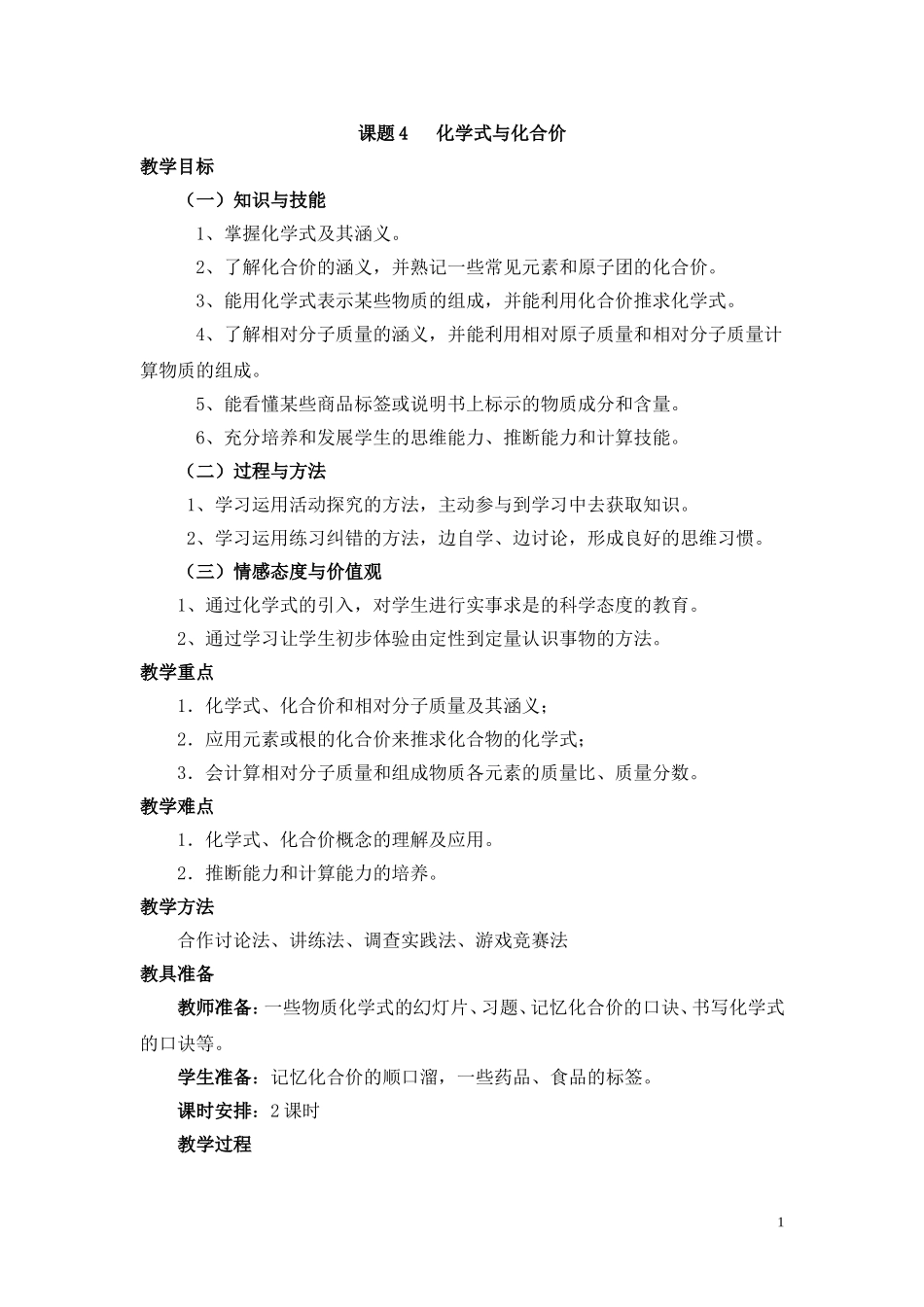 课题 4　化学式与化合价

教学目标

（一）知识与技能

1、掌握化学式及其涵义。

2、了解化合价的涵义，并熟记一些常见元素和原子团的化合价。

3、能用化学式表示某些物质的组成，并能利用化合价推求化学式。

4、了解相对分子质量的涵义，并能利用相对原子质量和相对分子质量计算物质的组成。

5、能看懂某些商品标签或说明书上标示的物质成分和含量。

6、充分培养和发展学生的思维能力、推断能力和计算技能。

（二）过程与方法

1、学习运用活动探究的方法，主动参与到学习中去获取知识。

2、学习运用练习纠错的方法，边自学、边讨论，形成良好的思维习惯。

（三）情感态度与价值观

1、通过化学式的引入，对学生进行实事求是的科学态度的教育。

2、通过学习让学生初步体验由定性到定量认识事物的方法。

教学重点

1．化学式、化合价和相对分子质量及其涵义；

2．应用元素或根的化合价来推求化合物的化学式；

3．会计算相对分子质量和组成物质各元素的质量比、质量分数。

教学难点

1．化学式、化合价概念的理解及应用。

2．推断能力和计算能力的培养。

教学方法

合作讨论法、讲练法、调查实践法、游戏竞赛法

教具准备

教师准备：一些物质化学式的幻灯片、习题、记忆化合价的口诀、书写化学式的口诀等。

学生准备：记忆化合价的顺口溜，一些药品、食品的标签。

课时安排：2 课时

教学过程

1